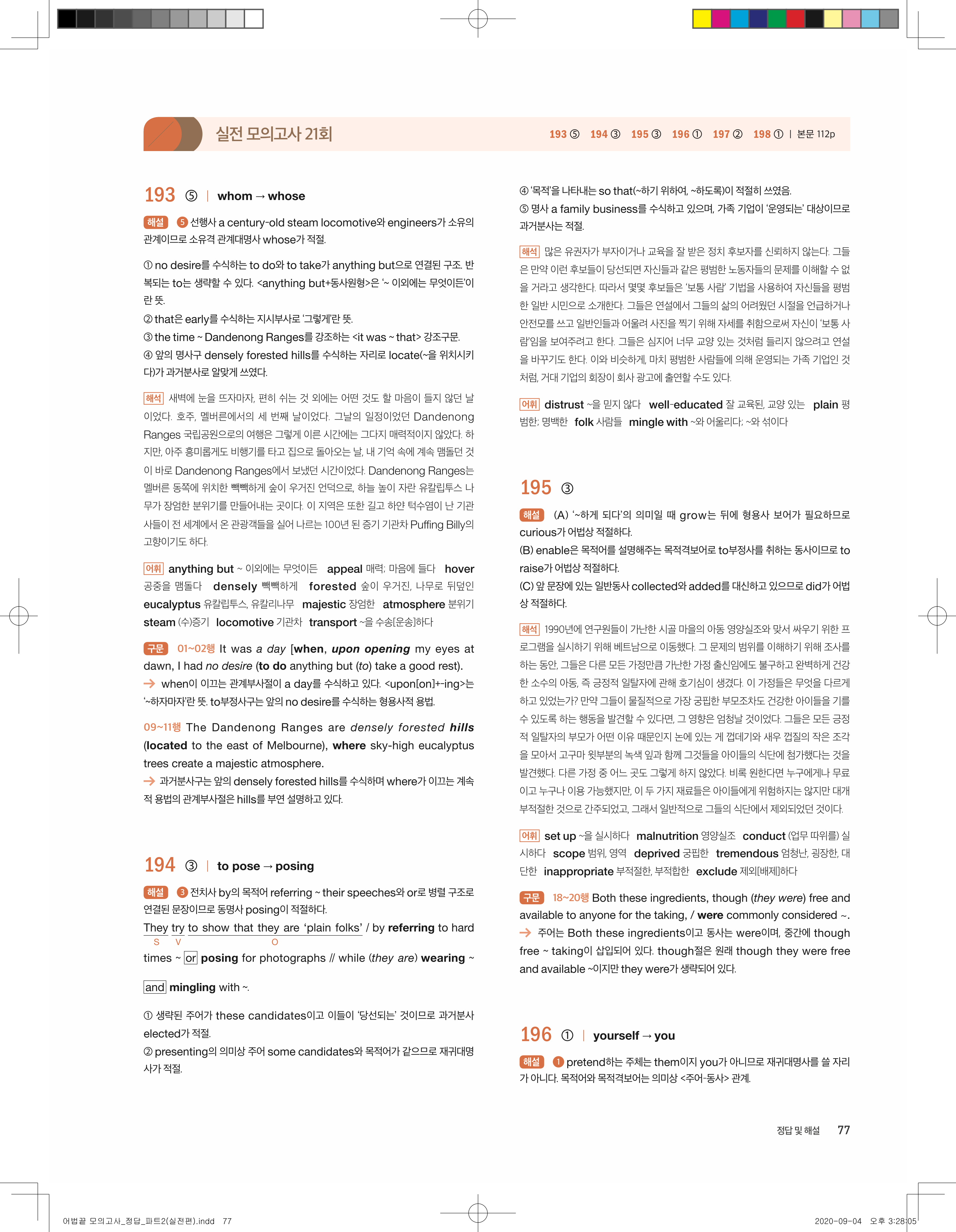 실전 모의고사 21회

193 ⑤ 194 ③ 195 ③ 196 ① 197 ② 198 ① | 본문 112p

193 ⑤ | whom → whose

해설 ⑤ 선행사 a century-old steam locomotive와 engineers가 소유의 관계이므로 소유격 관계대명사 whose가 적절.

① no desire를 수식하는 to do와 to take가 anything but으로 연결된 구조. 반복되는 to는 생략할 수 있다. <anything but+동사원형>은 '~ 이외에는 무엇이든'이란 뜻.
② that은 early를 수식하는 지시부사로 '그렇게'란 뜻.
③ the time ~ Dandenong Ranges를 강조하는 <it was ~ that> 강조구문.
④ 앞의 명사구 densely forested hills를 수식하는 자리로 locate(~을 위치시키다)가 과거분사로 알맞게 쓰였다.

해석 새벽에 눈을 뜨자마자, 편히 쉬는 것 외에는 어떤 것도 할 마음이 들지 않던 날이었다. 호주, 멜버른에서의 세 번째 날이었다. 그날의 일정이었던 Dandenong Ranges 국립공원으로의 여행은 그렇게 이른 시간에는 그다지 매력적이지 않았다. 하지만, 아주 흥미롭게도 비행기를 타고 집으로 돌아오는 날, 내 기억 속에 계속 맴돌던 것이 바로 Dandenong Ranges에서 보냈던 시간이었다. Dandenong Ranges는 멜버른 동쪽에 위치한 빽빽하게 숲이 우거진 언덕으로, 하늘 높이 자란 유칼립투스 나무가 장엄한 분위기를 만들어내는 곳이다. 이 지역은 또한 길고 하얀 턱수염이 난 기관사들이 전 세계에서 온 관광객들을 실어 나르는 100년 된 증기 기관차 Puffing Billy의 고향이기도 하다.

어휘 anything but ~ 이외에는 무엇이든 appeal 매력; 마음에 들다 hover 공중을 맴돌다 densely 빽빽하게 forested 숲이 우거진, 나무로 뒤덮인 eucalyptus 유칼립투스, 유칼리나무 majestic 장엄한 atmosphere 분위기 steam (수)증기 locomotive 기관차 transport ~을 수송[운송]하다

구문 01~02행 It was a day [when, upon opening my eyes at dawn, I had no desire (to do anything but (to) take a good rest).
→ when이 이끄는 관계부사절이 a day를 수식하고 있다. <upon[on]+-ing>는 '~하자마자'란 뜻. to부정사구는 앞의 no desire를 수식하는 형용사적 용법.

09~11행 The Dandenong Ranges are densely forested hills (located to the east of Melbourne), where sky-high eucalyptus trees create a majestic atmosphere.
→ 과거분사구는 앞의 densely forested hills를 수식하며 where가 이끄는 계속적 용법의 관계부사절은 hills를 부연 설명하고 있다.

194 ③ | to pose → posing

해설 ③ 전치사 by의 목적어 referring ~ their speeches와 or로 병렬 구조로 연결된 문장이므로 동명사 posing이 적절하다.
They try to show that they are 'plain folks' / by referring to hard times ~ or posing for photographs // while (they are) wearing ~ and mingling with ~.
S V O

① 생략된 주어가 these candidates이고 이들이 '당선되는' 것이므로 과거분사 elected가 적절.
② presenting의 의미상 주어 some candidates와 목적어가 같으므로 재귀대명사가 적절.
④ '목적'을 나타내는 so that(~하기 위하여, ~하도록)이 적절히 쓰였음.
⑤ 명사 a family business를 수식하고 있으며, 가족 기업이 '운영되는' 대상이므로 과거분사는 적절.

해석 많은 유권자가 부자이거나 교육을 잘 받은 정치 후보자를 신뢰하지 않는다. 그들은 만약 이런 후보들이 당선되면 자신들과 같은 평범한 노동자들의 문제를 이해할 수 없을 거라고 생각한다. 따라서 몇몇 후보들은 '보통 사람' 기법을 사용하여 자신들을 평범한 일반 시민으로 소개한다. 그들은 연설에서 그들의 삶의 어려웠던 시절을 언급하거나 안전모를 쓰고 일반인들과 어울려 사진을 찍기 위해 자세를 취함으로써 자신이 '보통 사람'임을 보여주려고 한다. 그들은 심지어 너무 교양 있는 것처럼 들리지 않으려고 연설을 바꾸기도 한다. 이와 비슷하게, 마치 평범한 사람들에 의해 운영되는 가족 기업인 것처럼, 거대 기업의 회장이 회사 광고에 출연할 수도 있다.

어휘 distrust ~을 믿지 않다 well-educated 잘 교육된, 교양 있는 plain 평범한; 명백한 folk 사람들 mingle with ~와 어울리다; ~와 섞이다

195 ③

해설 (A) '~하게 되다'의 의미일 때 grow는 뒤에 형용사 보어가 필요하므로 curious가 어법상 적절하다.
(B) enable은 목적어를 설명해주는 목적격보어로 to부정사를 취하는 동사이므로 to raise가 어법상 적절하다.
(C) 앞 문장에 있는 일반동사 collected와 added를 대신하고 있으므로 did가 어법상 적절하다.

해석 1990년에 연구원들이 가난한 시골 마을의 아동 영양실조와 맞서 싸우기 위한 프로그램을 실시하기 위해 베트남으로 이동했다. 그 문제의 범위를 이해하기 위해 조사를 하는 동안, 그들은 다른 모든 가정만큼 가난한 가정 출신임에도 불구하고 완벽하게 건강한 소수의 아동, 즉 긍정적 일탈자에 관해 호기심이 생겼다. 이 가정들은 무엇을 다르게 하고 있었는가? 만약 그들이 물질적으로 가장 궁핍한 부모조차도 건강한 아이들을 기를 수 있도록 하는 행동을 발견할 수 있다면, 그 영향은 엄청날 것이었다. 그들은 모든 긍정적 일탈자의 부모가 어떤 이유 때문인지 논에 있는 게 껍데기와 새우 껍질의 작은 조각을 모아서 고구마 윗부분의 녹색 잎과 함께 그것들을 아이들의 식단에 첨가했다는 것을 발견했다. 다른 가정 중 어느 곳도 그렇게 하지 않았다. 비록 원한다면 누구에게나 무료이고 누구나 이용 가능했지만, 이 두 가지 재료들은 아이들에게 위험하지는 않지만 대개 부적절한 것으로 간주되었고, 그래서 일반적으로 그들의 식단에서 제외되었던 것이다.

어휘 set up ~을 실시하다 malnutrition 영양실조 conduct (업무 따위를) 실시하다 scope 범위, 영역 deprived 궁핍한 tremendous 엄청난, 굉장한, 대단한 inappropriate 부적절한, 부적합한 exclude 제외[배제]하다

구문 18~20행 Both these ingredients, though (they were) free and available to anyone for the taking, / were commonly considered ~.
→ 주어는 Both these ingredients이고 동사는 were이며, 중간에 though free ~ taking이 삽입되어 있다. though절은 원래 though they were free and available ~이지만 they were가 생략되어 있다.

196 ① | yourself → you

해설 ① pretend하는 주체는 them이지 you가 아니므로 재귀대명사를 쓸 자리가 아니다. 목적어와 목적격보어는 의미상 <주어-동사> 관계.

정답 및 해설 77

어법끝 모의고사_정답_파트2(실전편).indd 77 2020-09-04 오후 3:28:05